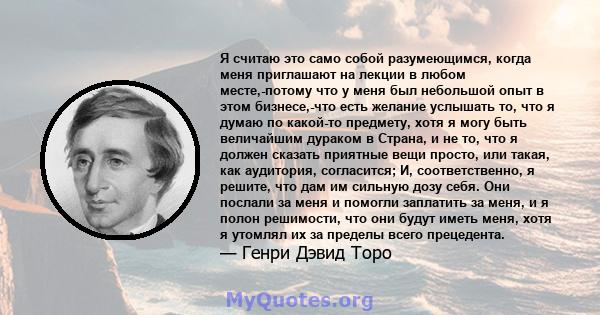 Я считаю это само собой разумеющимся, когда меня приглашают на лекции в любом месте,-потому что у меня был небольшой опыт в этом бизнесе,-что есть желание услышать то, что я думаю по какой-то предмету, хотя я могу быть величайшим дураком в Страна, и не то, что я должен сказать приятные вещи просто, или такая, как аудитория, согласится; И, соответственно, я решите, что дам им сильную дозу себя. Они послали за меня и помогли заплатить за меня, и я полон решимости, что они будут иметь меня, хотя я утомлял их за пределы всего прецедента.
— Генри Дэвид Торо

MyQuotes.org